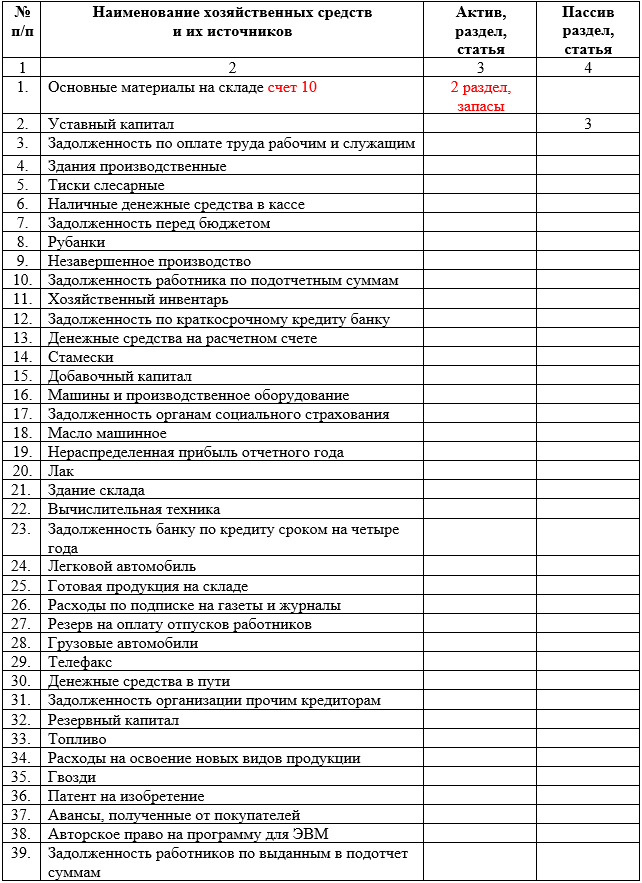 | № п/п | Наименование хозяйственных средств и их источников | Актив, раздел, статья | Пассив раздел, статья |
|---|---|---|---|
| 1 | 2 | 3 | 4 |
| 1. | Основные материалы на складе счет 10 | 2 раздел, запасы | |
| 2. | Уставный капитал | | 3 |
| 3. | Задолженность по оплате труда рабочим и служащим | | |
| 4. | Здания производственные | | |
| 5. | Тиски слесарные | | |
| 6. | Наличные денежные средства в кассе | | |
| 7. | Задолженность перед бюджетом | | |
| 8. | Рубанки | | |
| 9. | Незавершенное производство | | |
| 10. | Задолженность работника по подотчетным суммам | | |
| 11. | Хозяйственный инвентарь | | |
| 12. | Задолженность по краткосрочному кредиту банку | | |
| 13. | Денежные средства на расчетном счете | | |
| 14. | Стамески | | |
| 15. | Добавочный капитал | | |
| 16. | Машины и производственное оборудование | | |
| 17. | Задолженность органам социального страхования | | |
| 18. | Масло машинное | | |
| 19. | Нераспределенная прибыль отчетного года | | |
| 20. | Лак | | |
| 21. | Здание склада | | |
| 22. | Вычислительная техника | | |
| 23. | Задолженность банку по кредиту сроком на четыре года | | |
| 24. | Легковой автомобиль | | |
| 25. | Готовая продукция на складе | | |
| 26. | Расходы по подписке на газеты и журналы | | |
| 27. | Резерв на оплату отпусков работников | | |
| 28. | Грузовые автомобили | | |
| 29. | Телефакс | | |
| 30. | Денежные средства в пути | | |
| 31. | Задолженность организации прочим кредиторам | | |
| 32. | Резервный капитал | | |
| 33. | Топливо | | |
| 34. | Расходы на освоение новых видов продукции | | |
| 35. | Гвозди | | |
| 36. | Патент на изобретение | | |
| 37. | Авансы, полученные от покупателей | | |
| 38. | Авторское право на программу для ЭВМ | | |
| 39. | Задолженность работников по выданным в подотчет суммам | | |